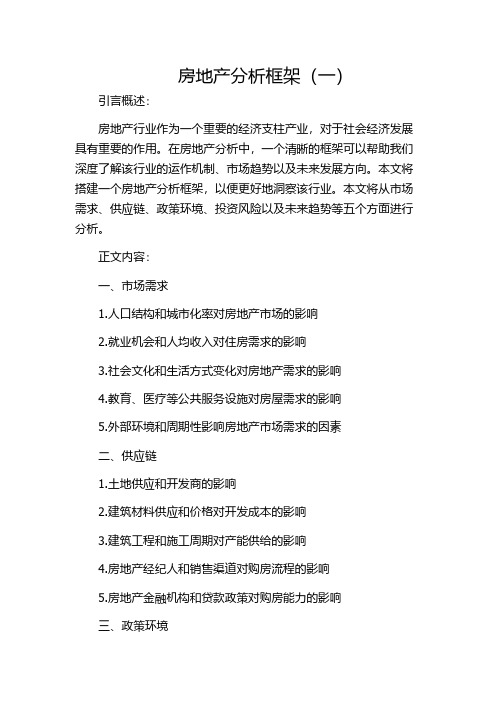 房地产分析框架（一）

引言概述：

房地产行业作为一个重要的经济支柱产业，对于社会经济发展具有重要的作用。在房地产分析中，一个清晰的框架可以帮助我们深度了解该行业的运作机制、市场趋势以及未来发展方向。本文将搭建一个房地产分析框架，以便更好地洞察该行业。本文将从市场需求、供应链、政策环境、投资风险以及未来趋势等五个方面进行分析。

正文内容：

一、市场需求

1.人口结构和城市化率对房地产市场的影响

2.就业机会和人均收入对住房需求的影响

3.社会文化和生活方式变化对房地产需求的影响

4.教育、医疗等公共服务设施对房屋需求的影响

5.外部环境和周期性影响房地产市场需求的因素

二、供应链

1.土地供应和开发商的影响

2.建筑材料供应和价格对开发成本的影响

3.建筑工程和施工周期对产能供给的影响

4.房地产经纪人和销售渠道对购房流程的影响

5.房地产金融机构和贷款政策对购房能力的影响

三、政策环境